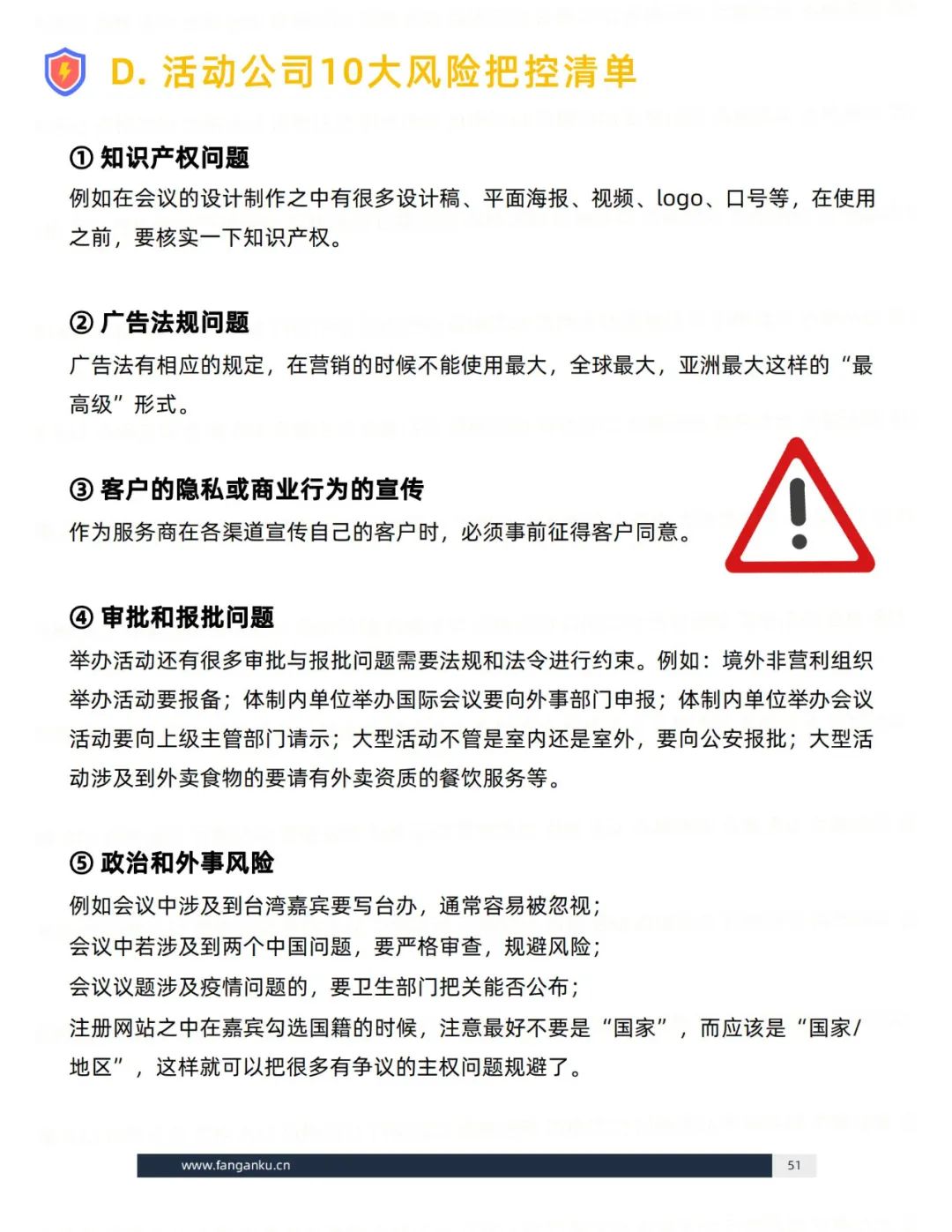 D. 活动公司10大风险把控清单

① 知识产权问题

例如在会议的设计制作之中有很多设计稿、平面海报、视频、logo、口号等，在使用之前，要核实一下知识产权。

② 广告法规问题

广告法有相应的规定，在营销的时候不能使用最大，全球最大，亚洲最大这样的“最高级”形式。

③ 客户的隐私或商业行为的宣传

作为服务商在各渠道宣传自己的客户时，必须事前征得客户同意。

④ 审批和报批问题

举办活动还有很多审批与报批问题需要法规和法令进行约束。例如：境外非营利组织举办活动要报备；体制内单位举办国际会议要向外事部门申报；体制内单位举办会议活动要向上级主管部门请示；大型活动不管是室内还是室外，要向公安报批；大型活动涉及到外卖食物的要请有外卖资质的餐饮服务等。

⑤ 政治和外事风险

例如会议中涉及到台湾嘉宾要写台办，通常容易被忽视；
会议中若涉及到两个中国问题，要严格审查，规避风险；
会议议题涉及疫情问题的，要卫生部门把关能否公布；
注册网站之中在嘉宾勾选国籍的时候，注意最好不要是“国家”，而应该是“国家/地区”，这样就可以把很多有争议的主权问题规避了。

www.fanganku.cn 51